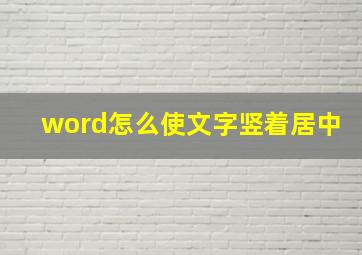 word怎么使文字竖着居中